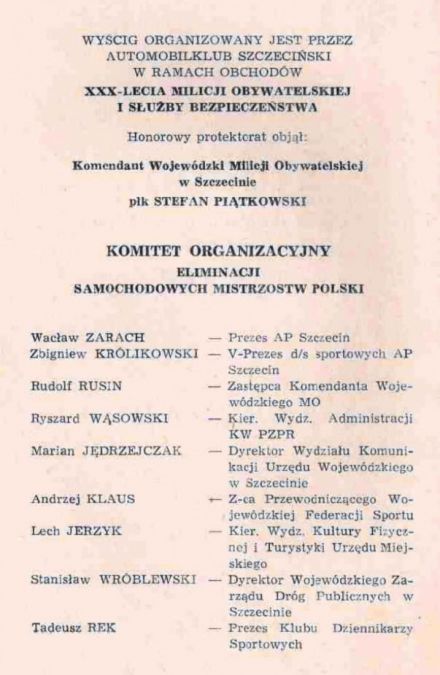 WYSCIG ORGANIZOWANY JEST PRZEZ AUTOMOBILKLUB SZCZECIŃSKI W RAMACH OBCHODÓW
XXX-LECIA MILICJI OBYWATELSKIEJ I SŁUŻBY BEZPIECZEŃSTWA

Honorowy protektorat objął:

Komendant Wojewódzki Milicji Obywatelskiej w Szczecinie
płk STEFAN PIĄTKOWSKI

KOMITET ORGANIZACYJNY
ELIMINACJI
SAMOCHODOWYCH MISTRZOSTW POLSKI

Wacław ZARACH — Prezes AP Szczecin
Zbigniew KRÓLIKOWSKI — V-Prezes d/s sportowych AP Szczecin
Rudolf RUSIN — Zastępca Komendanta Wojewódzkiego MO
Ryszard WĄSOWSKI — Kier. Wydz. Administracji KW PZPR
Marian JĘDRZEJCZAK — Dyrektor Wydziału Komunikacji Urzędu Wojewódzkiego w Szczecinie
Andrzej KLAUS — Z-ca Przewodniczącego Wojewódzkiej Federacji Sportu
Lech JERZYK — Kier. Wydz. Kultury Fizycznej i Turystyki Urzędu Miejskiego
Stanisław WRÓBLEWSKI — Dyrektor Wojewódzkiego Zarządu Dróg Publicznych w Szczecinie
Tadeusz REK — Prezes Klubu Dziennikarzy Sportowych